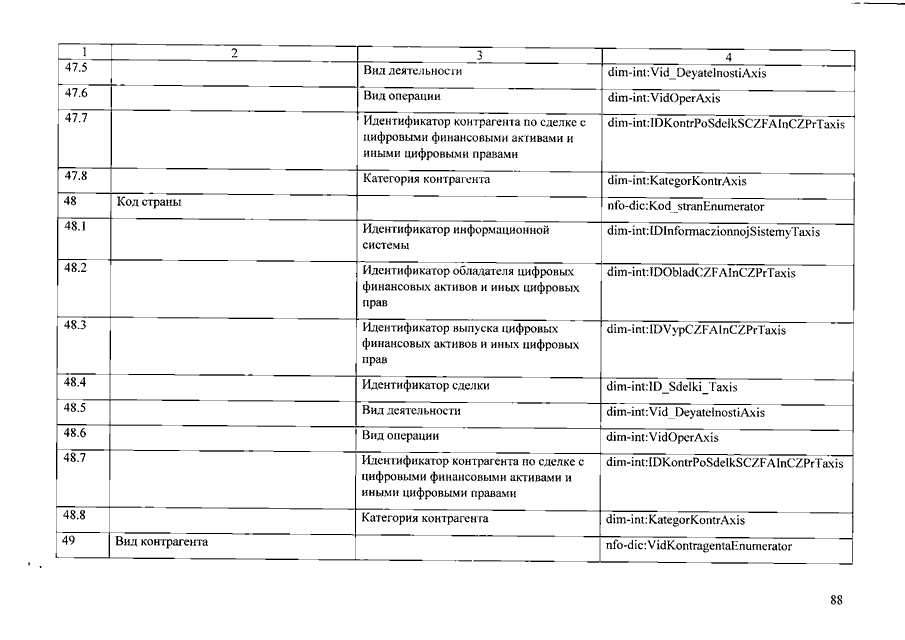 | 1 | 2 | 3 | 4 |
|---|---|---|---|
| 47.5 | | Вид деятельности | dim-int:Vid_DeyatelnostiAxis |
| 47.6 | | Вид операции | dim-int:VidOperAxis |
| 47.7 | | Идентификатор контрагента по сделке с цифровыми финансовыми активами и иными цифровыми правами | dim-int:IDKontrPoSdelkSCZFAInCZPrTaxis |
| 47.8 | | Категория контрагента | dim-int:KategorKontrAxis |
| 48 | Код страны | | nfo-dic:Kod_stranEnumerator |
| 48.1 | | Идентификатор информационной системы | dim-int:IDInformaczionnojSistemyTaxis |
| 48.2 | | Идентификатор обладателя цифровых финансовых активов и иных цифровых прав | dim-int:IDObladCZFAInCZPrTaxis |
| 48.3 | | Идентификатор выпуска цифровых финансовых активов и иных цифровых прав | dim-int:IDVypCZFAInCZPrTaxis |
| 48.4 | | Идентификатор сделки | dim-int:ID_Sdelki_Taxis |
| 48.5 | | Вид деятельности | dim-int:Vid_DeyatelnostiAxis |
| 48.6 | | Вид операции | dim-int:VidOperAxis |
| 48.7 | | Идентификатор контрагента по сделке с цифровыми финансовыми активами и иными цифровыми правами | dim-int:IDKontrPoSdelkSCZFAInCZPrTaxis |
| 48.8 | | Категория контрагента | dim-int:KategorKontrAxis |
| 49 | Вид контрагента | | nfo-dic:VidKontragentaEnumerator |

88